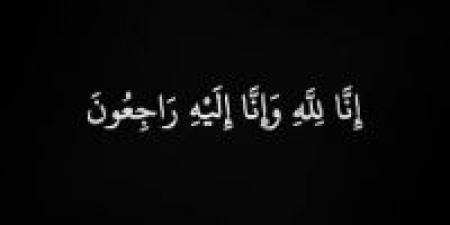 إِنَّا لِلَّهِ وَإِنَّا إِلَيْهِ رَاجِعُونَ